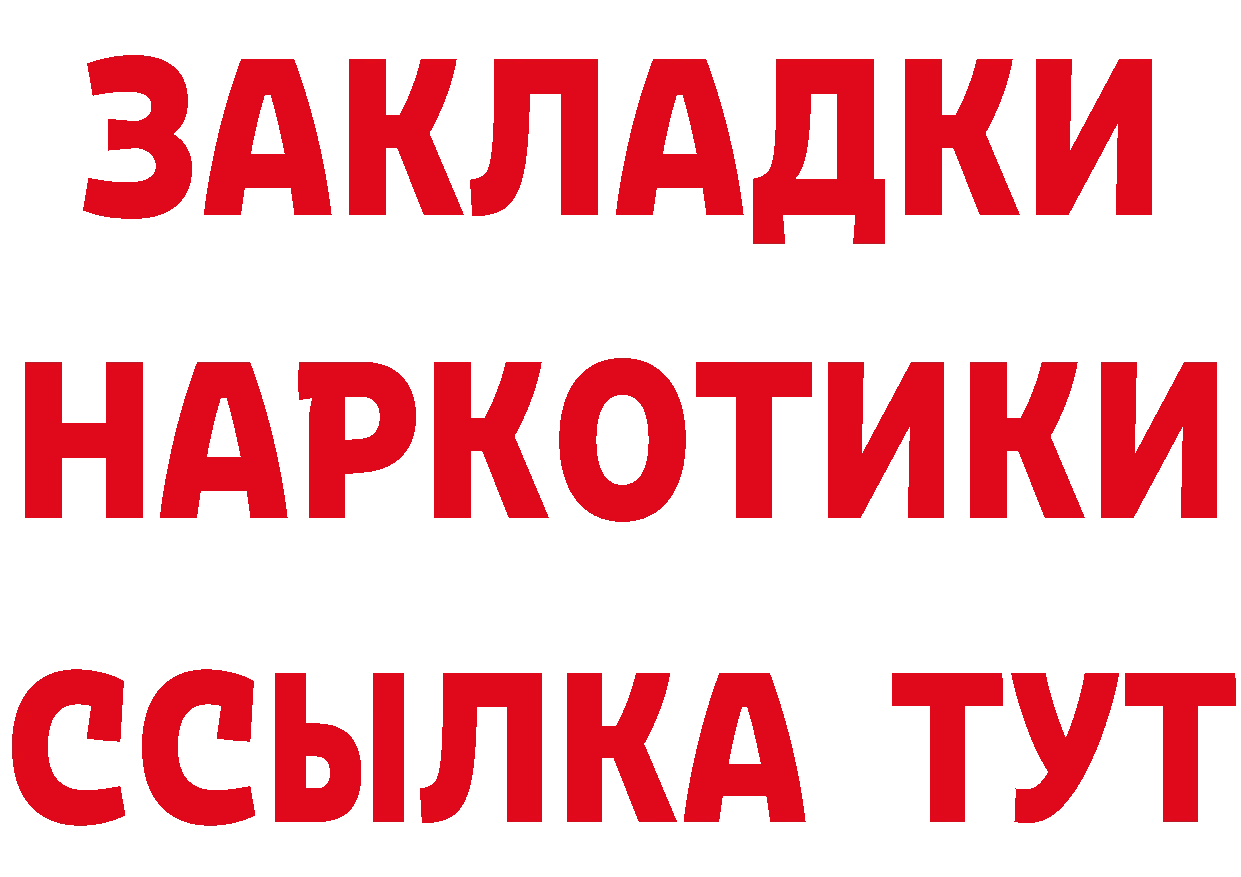 ЗАКЛАДКИ НАРКОТИКИ ССЫЛКА ТУТ